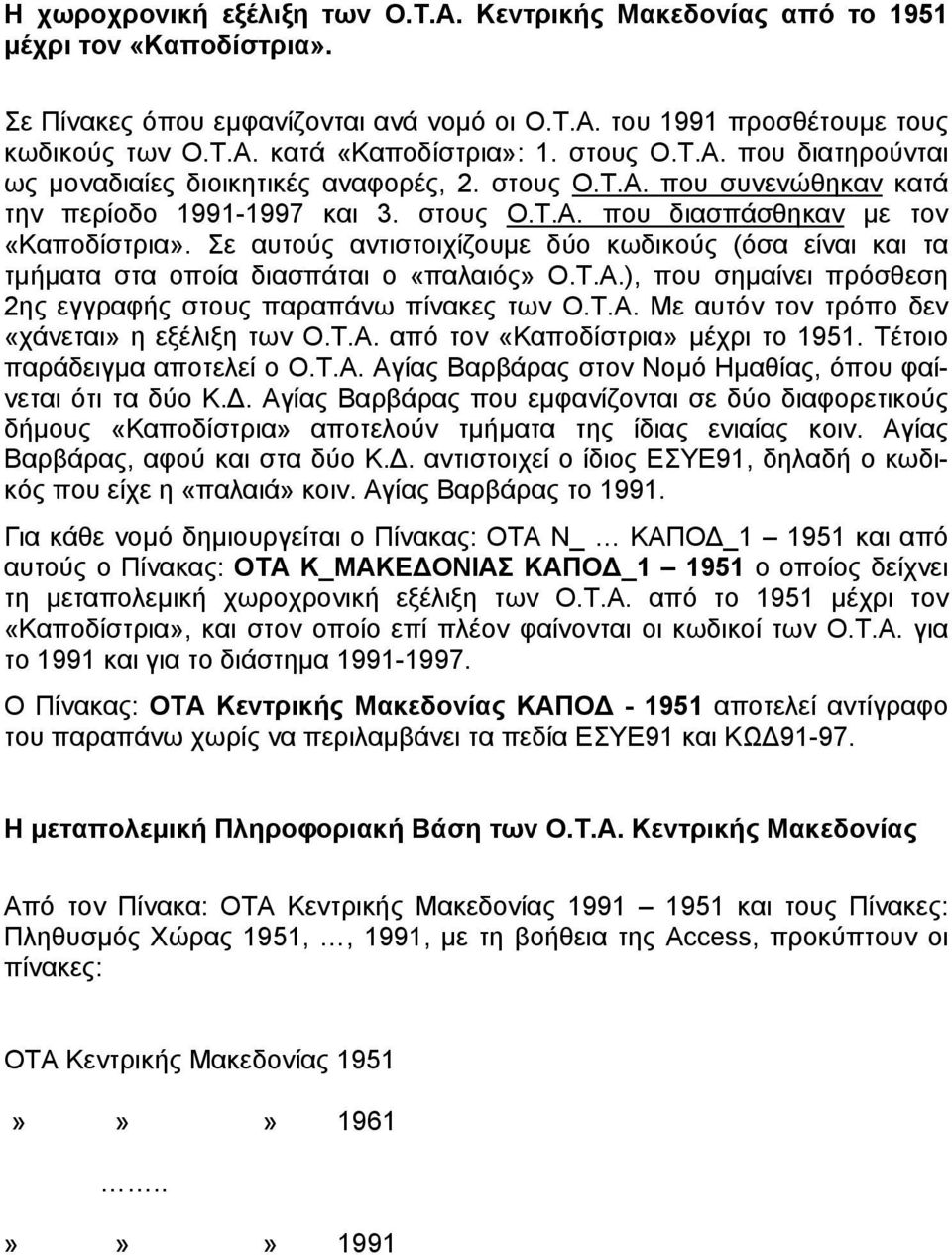 Η χωροχρονική εξέλιξη των Ο.Τ.Α. Κεντρικής Μακεδονίας από το 1951 μέχρι τον «Καποδίστρια».

Σε Πίνακες όπου εμφανίζονται ανά νομό οι Ο.Τ.Α. του 1991 προσθέτουμε τους κωδικούς των Ο.Τ.Α. κατά «Καποδίστρια»: 1. στους Ο.Τ.Α. που διατηρούνται ως μοναδιαίες διοικητικές αναφορές, 2. στους Ο.Τ.Α. που συνενώθηκαν κατά την περίοδο 1991-1997 και 3. στους Ο.Τ.Α. που διασπάσθηκαν με τον «Καποδίστρια». Σε αυτούς αντιστοιχίζουμε δύο κωδικούς (όσα είναι και τα τμήματα στα οποία διασπάται ο «παλαιός» Ο.Τ.Α.), που σημαίνει πρόσθεση 2ης εγγραφής στους παραπάνω πίνακες των Ο.Τ.Α. Με αυτόν τον τρόπο δεν «χάνεται» η εξέλιξη των Ο.Τ.Α. από τον «Καποδίστρια» μέχρι το 1951. Τέτοιο παράδειγμα αποτελεί ο Ο.Τ.Α. Αγίας Βαρβάρας στον Νομό Ημαθίας, όπου φαίνεται ότι τα δύο Κ.Δ. Αγίας Βαρβάρας που εμφανίζονται σε δύο διαφορετικούς δήμους «Καποδίστρια» αποτελούν τμήματα της ίδιας ενιαίας κοιν. Αγίας Βαρβάρας, αφού και στα δύο Κ.Δ. αντιστοιχεί ο ίδιος ΕΣΥΕ91, δηλαδή ο κωδικός που είχε η «παλαιά» κοιν. Αγίας Βαρβάρας το 1991.

Για κάθε νομό δημιουργείται ο Πίνακας: ΟΤΑ Ν_ … ΚΑΠΟΔ_1 – 1951 και από αυτούς ο Πίνακας: ΟΤΑ Κ_ΜΑΚΕΔΟΝΙΑΣ ΚΑΠΟΔ_1 – 1951 ο οποίος δείχνει τη μεταπολεμική χωροχρονική εξέλιξη των Ο.Τ.Α. από το 1951 μέχρι τον «Καποδίστρια», και στον οποίο επί πλέον φαίνονται οι κωδικοί των Ο.Τ.Α. για το 1991 και για το διάστημα 1991-1997.

Ο Πίνακας: ΟΤΑ Κεντρικής Μακεδονίας ΚΑΠΟΔ - 1951 αποτελεί αντίγραφο του παραπάνω χωρίς να περιλαμβάνει τα πεδία ΕΣΥΕ91 και ΚΩΔ91-97.

Η μεταπολεμική Πληροφοριακή Βάση των Ο.Τ.Α. Κεντρικής Μακεδονίας

Από τον Πίνακα: ΟΤΑ Κεντρικής Μακεδονίας 1991 – 1951 και τους Πίνακες: Πληθυσμός Χώρας 1951, …, 1991, με τη βοήθεια της Access, προκύπτουν οι πίνακες:

ΟΤΑ Κεντρικής Μακεδονίας 1951

» » » 1961

……..

» » » 1991